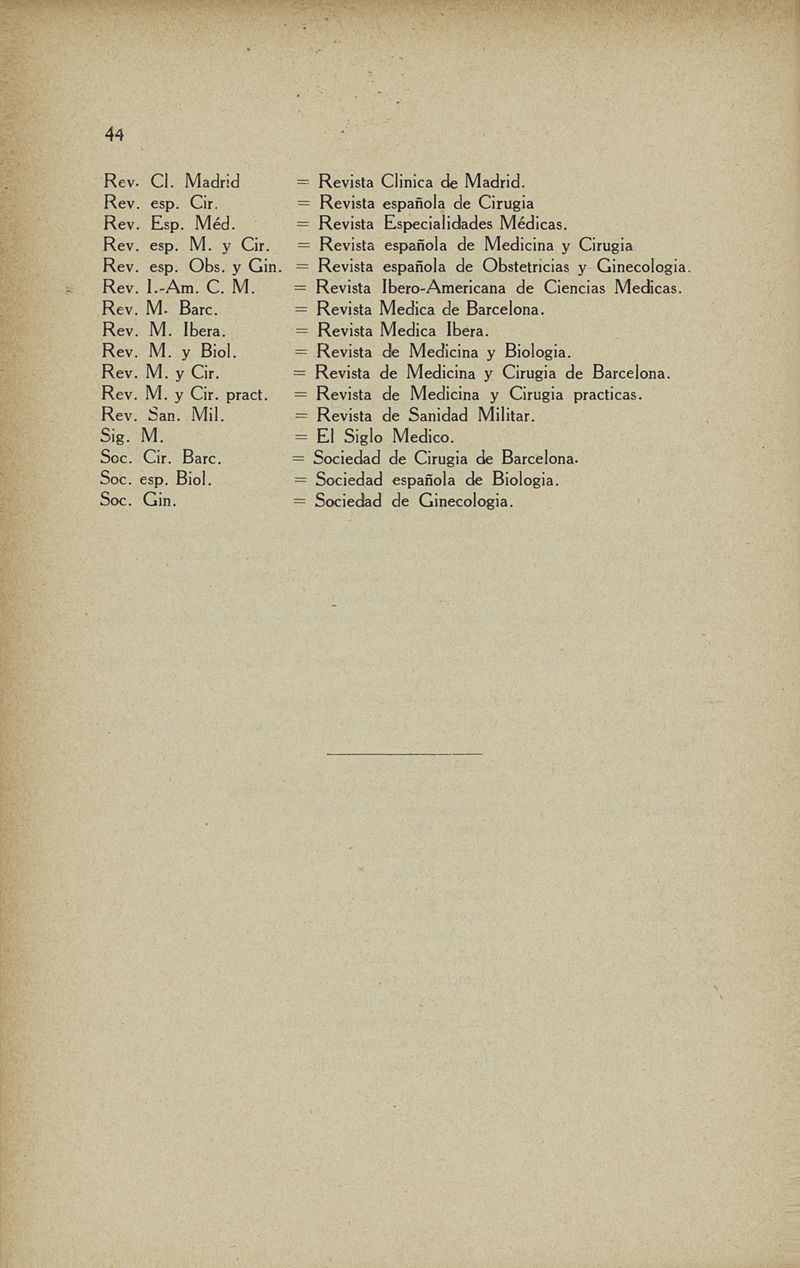 44

Rev. Cl. Madrid = Revista Clinica de Madrid.
Rev. esp. Cir. = Revista española de Cirugia
Rev. Esp. Méd. = Revista Especialidades Médicas.
Rev. esp. M. y Cir. = Revista española de Medicina y Cirugia
Rev. esp. Obs. y Gin. = Revista española de Obstetricias y Ginecologia.
Rev. I.-Am. C. M. = Revista Ibero-Americana de Ciencias Medicas.
Rev. M. Barc. = Revista Medica de Barcelona.
Rev. M. Ibera. = Revista Medica Ibera.
Rev. M. y Biol. = Revista de Medicina y Biologia.
Rev. M. y Cir. = Revista de Medicina y Cirugia de Barcelona.
Rev. M. y Cir. pract. = Revista de Medicina y Cirugia practicas.
Rev. San. Mil. = Revista de Sanidad Militar.
Sig. M. = El Siglo Medico.
Soc. Cir. Barc. = Sociedad de Cirugia de Barcelona.
Soc. esp. Biol. = Sociedad española de Biologia.
Soc. Gin. = Sociedad de Ginecologia.